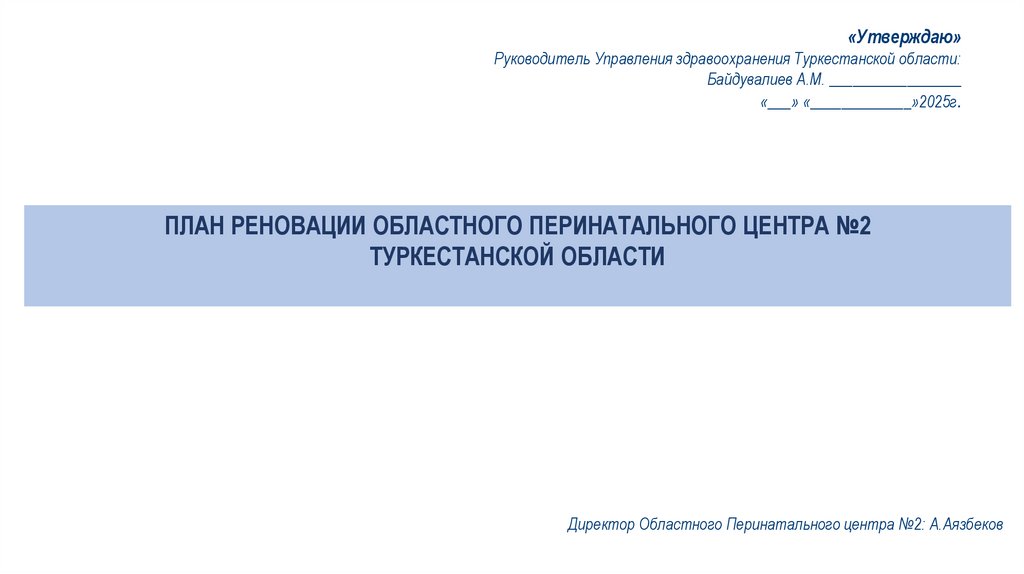 «Утверждаю»
Руководитель Управления здравоохранения Туркестанской области:
Байдувалиев А.М. ____
«____» «____»2025г.

ПЛАН РЕНОВАЦИИ ОБЛАСТНОГО ПЕРИНАТАЛЬНОГО ЦЕНТРА №2 ТУРКЕСТАНСКОЙ ОБЛАСТИ

Директор Областного Перинатального центра №2: А.Аязбеков